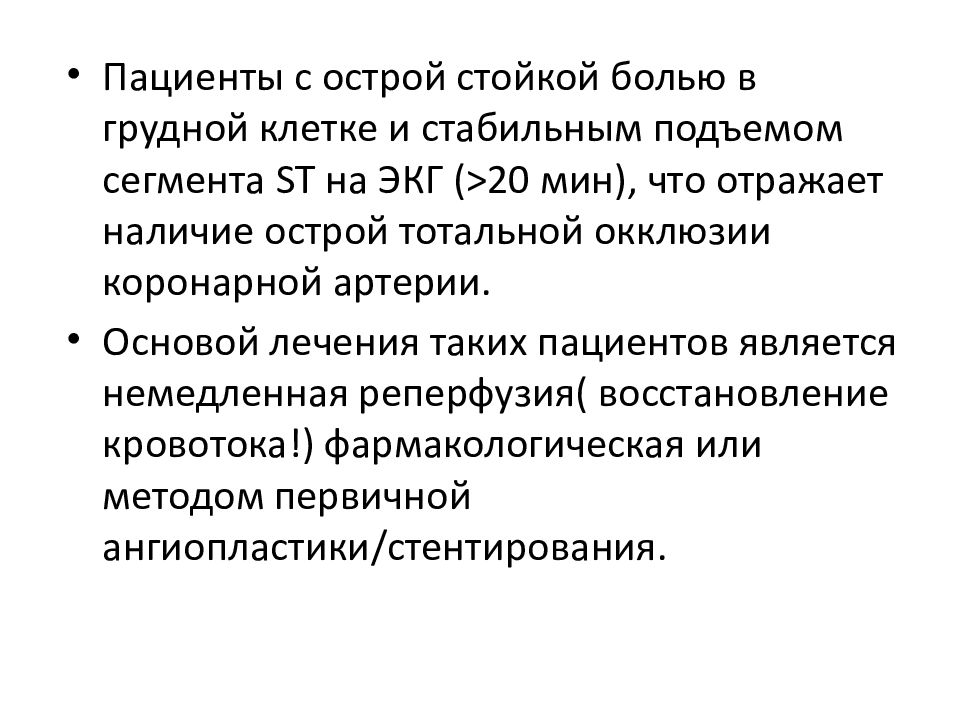 • Пациенты с острой стойкой болью в грудной клетке и стабильным подъемом сегмента ST на ЭКГ (>20 мин), что отражает наличие острой тотальной окклюзии коронарной артерии.

• Основой лечения таких пациентов является немедленная реперфузия( восстановление кровотока!) фармакологическая или методом первичной ангиопластики/стентирования.